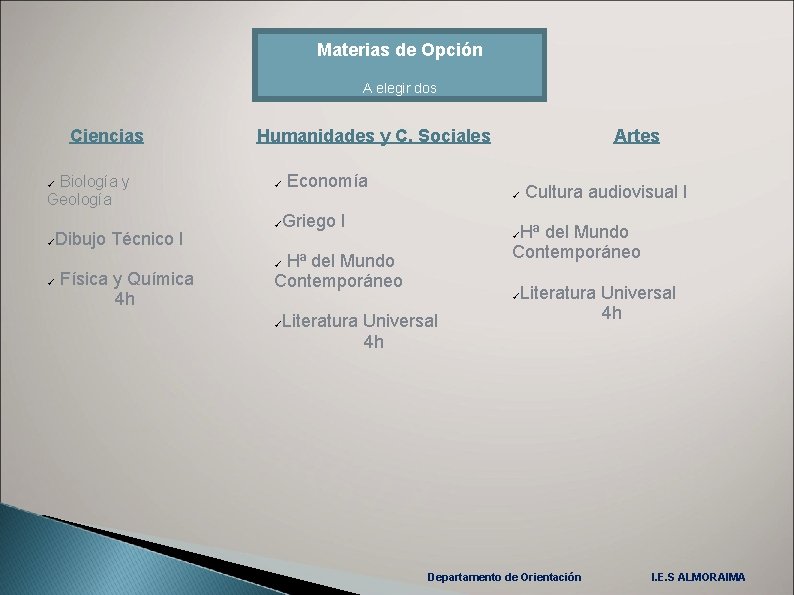 Materias de Opción

A elegir dos

Ciencias

✓ Biología y Geología

✓Dibujo Técnico I

✓ Física y Química
4h

Humanidades y C. Sociales

✓ Economía

✓Griego I

✓ Hª del Mundo Contemporáneo

✓Literatura Universal
4h

Artes

✓ Cultura audiovisual I

✓Hª del Mundo Contemporáneo

✓Literatura Universal
4h

Departamento de Orientación

I.E.S ALMORAIMA